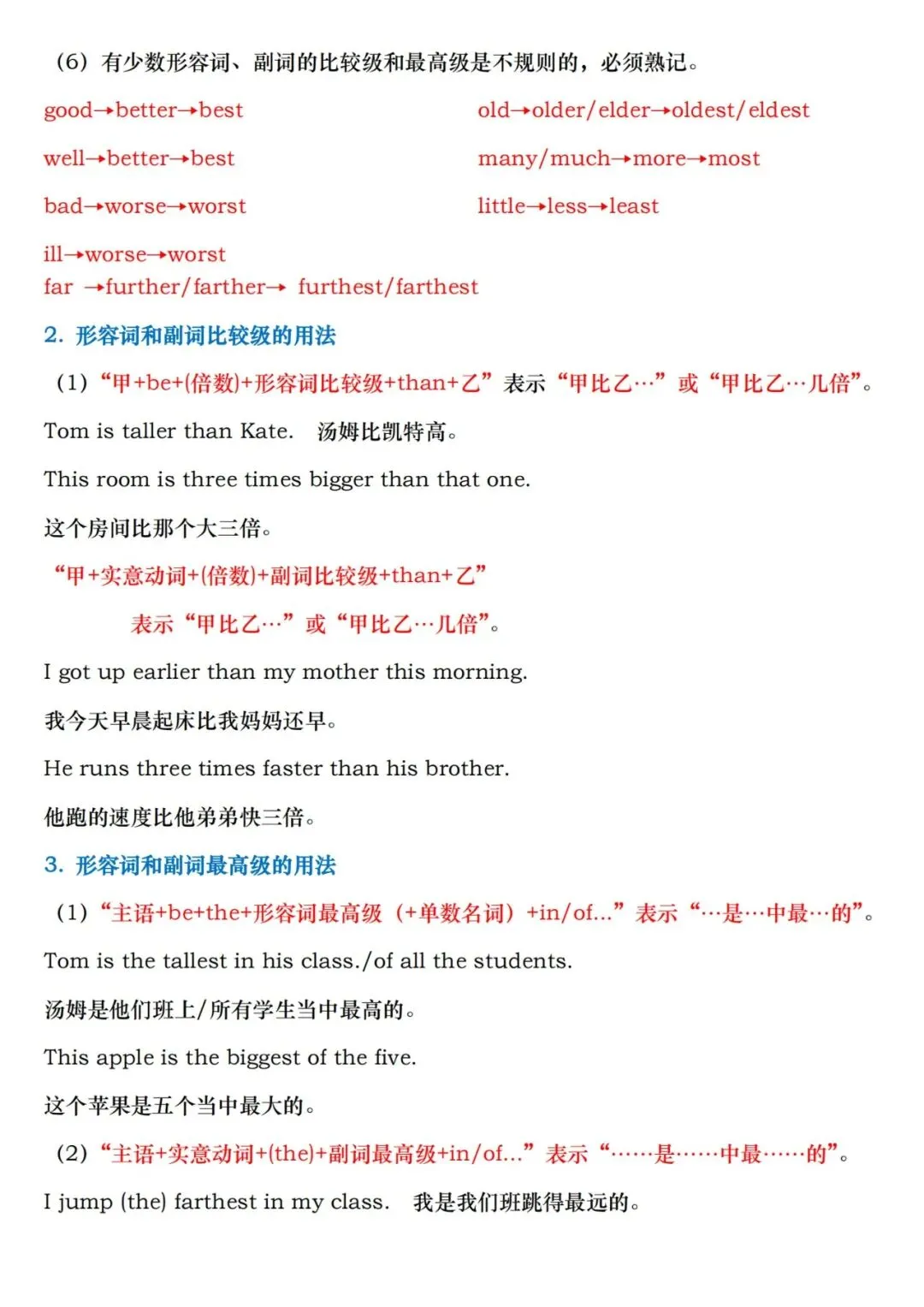 （6）有少数形容词、副词的比较级和最高级是不规则的，必须熟记。

good→better→best

well→better→best

bad→worse→worst

ill→worse→worst

far →further/farther→ furthest/farthest

old→older/elder→oldest/eldest

many/much→more→most

little→less→least

2. 形容词和副词比较级的用法

（1）“甲+be+(倍数)+形容词比较级+than+乙”表示“甲比乙…”或“甲比乙…几倍”。

Tom is taller than Kate. 汤姆比凯特高。

This room is three times bigger than that one.

这个房间比那个大三倍。

“甲+实意动词+(倍数)+副词比较级+than+乙”

表示“甲比乙…”或“甲比乙…几倍”。

I got up earlier than my mother this morning.

我今天早晨起床比我妈妈还早。

He runs three times faster than his brother.

他跑的速度比他弟弟快三倍。

3. 形容词和副词最高级的用法

（1）“主语+be+the+形容词最高级（+单数名词）+in/of...”表示“…是…中最…的”。

Tom is the tallest in his class./of all the students.

汤姆是他们班上/所有学生当中最高的。

This apple is the biggest of the five.

这个苹果是五个当中最大的。

（2）“主语+实意动词+(the)+副词最高级+in/of...”表示“……是……中最……的”。

I jump (the) farthest in my class. 我是我们班跳得最远的。